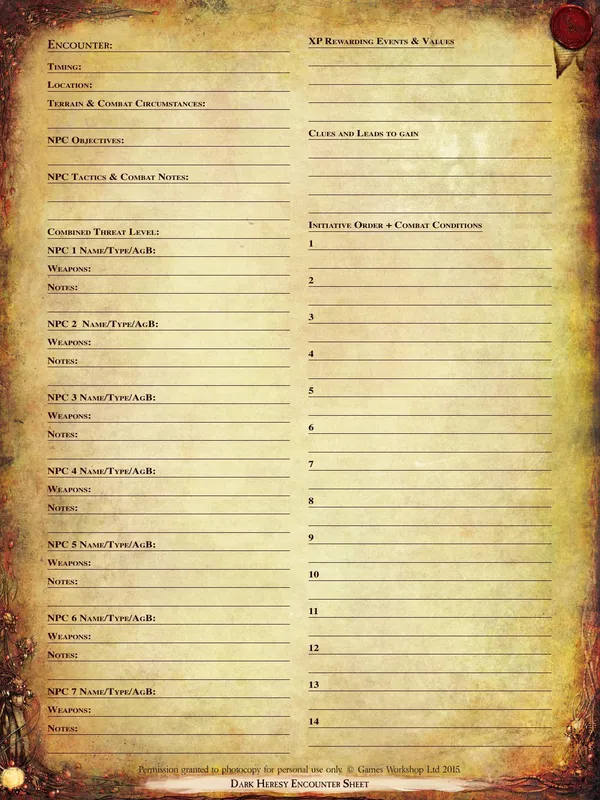 Encounter:

Timing:

Location:

Terrain & Combat Circumstances:

NPC Objectives:

NPC Tactics & Combat Notes:

Combined Threat Level:

NPC 1 Name/Type/AgB:

Weapons:

Notes:

NPC 2 Name/Type/AgB:

Weapons:

Notes:

NPC 3 Name/Type/AgB:

Weapons:

Notes:

NPC 4 Name/Type/AgB:

Weapons:

Notes:

NPC 5 Name/Type/AgB:

Weapons:

Notes:

NPC 6 Name/Type/AgB:

Weapons:

Notes:

NPC 7 Name/Type/AgB:

Weapons:

Notes:

XP Rewarding Events & Values

Clues and Leads to gain

Initiative Order + Combat Conditions

1

2

3

4

5

6

7

8

9

10

11

12

13

14

Permission granted to photocopy for personal use only. © Games Workshop Ltd 2015.

Dark Heresy Encounter Sheet